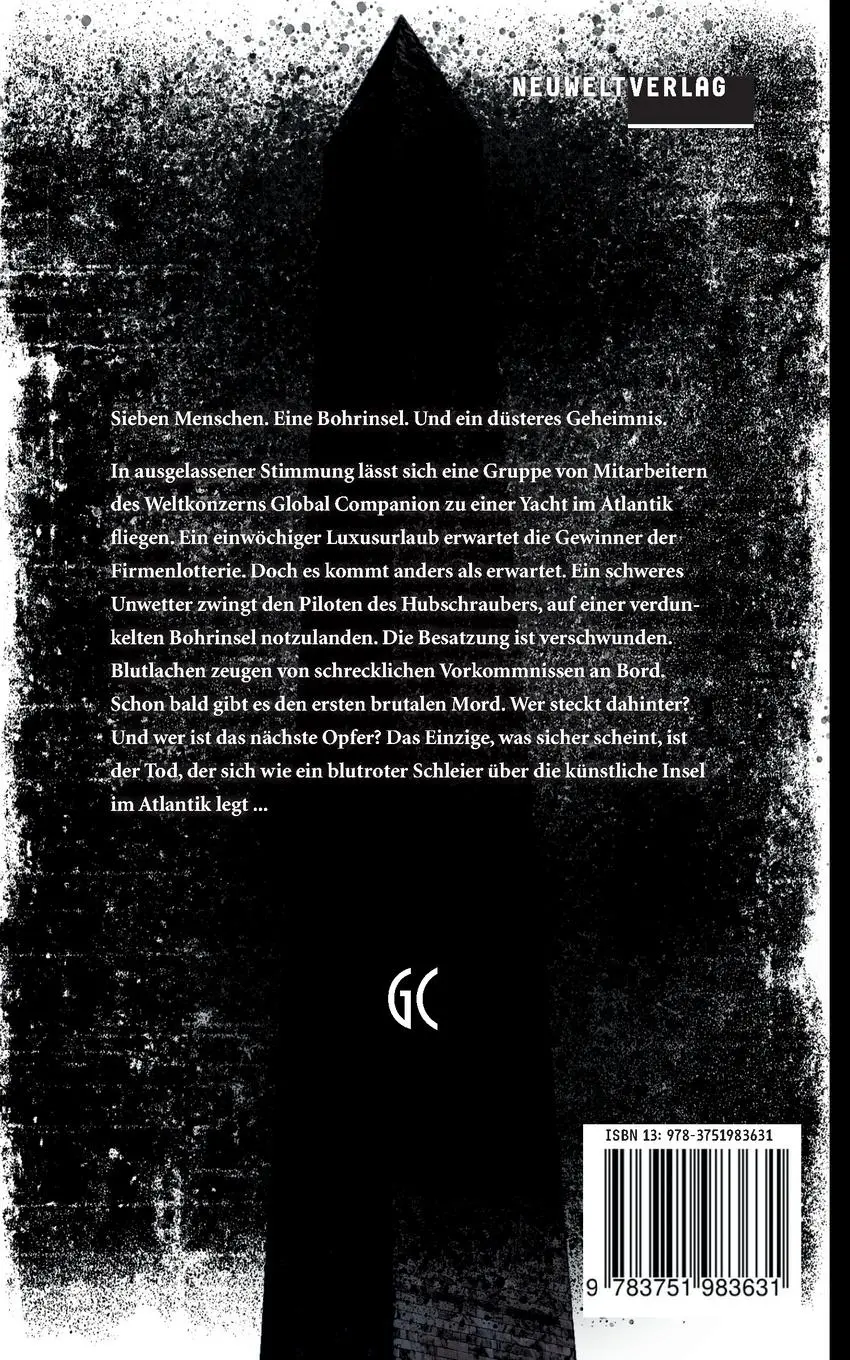 NEUWELTVERLAG

Sieben Menschen. Eine Bohrinsel. Und ein düsteres Geheimnis.

In ausgelassener Stimmung lässt sich eine Gruppe von Mitarbeitern des Weltkonzerns Global Companion zu einer Yacht im Atlantik fliegen. Ein einwöchiger Luxusurlaub erwartet die Gewinner der Firmenlotterie. Doch es kommt anders als erwartet. Ein schweres Unwetter zwingt den Piloten des Hubschraubers, auf einer verdunkelten Bohrinsel notzulanden. Die Besatzung ist verschwunden. Blutlachen zeugen von schrecklichen Vorkommnissen an Bord. Schon bald gibt es den ersten brutalen Mord. Wer steckt dahinter? Und wer ist das nächste Opfer? Das Einzige, was sicher scheint, ist der Tod, der sich wie ein blutroter Schleier über die künstliche Insel im Atlantik legt ...

GC

ISBN 13: 978-3751983631

9 783751 983631